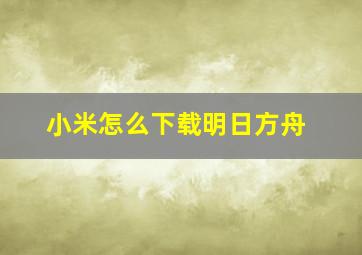 小米怎么下载明日方舟